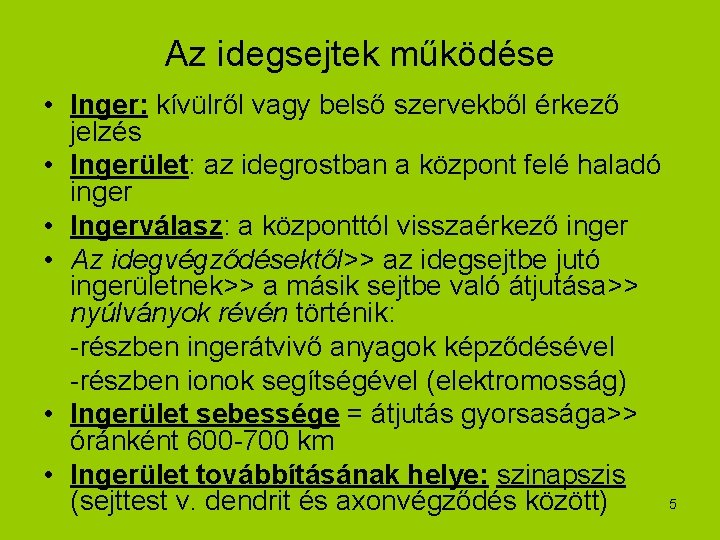 Az idegsejtek működése

• Inger: kívülről vagy belső szervekből érkező jelzés
• Ingerület: az idegrostban a központ felé haladó inger
• Ingerválasz: a központtól visszaérkező inger
• Az idegvégződésektől>> az idegsejtbe jutó ingerületnek>> a másik sejtbe való átjutása>> nyúlványok révén történik:

-részben ingerátvivő anyagok képződésével

-részben ionok segítségével (elektromosság)

• Ingerület sebessége = átjutás gyorsasága>> óránként 600-700 km
• Ingerület továbbításának helye: szinapszis (sejttest v. dendrit és axonvégződés között)

5